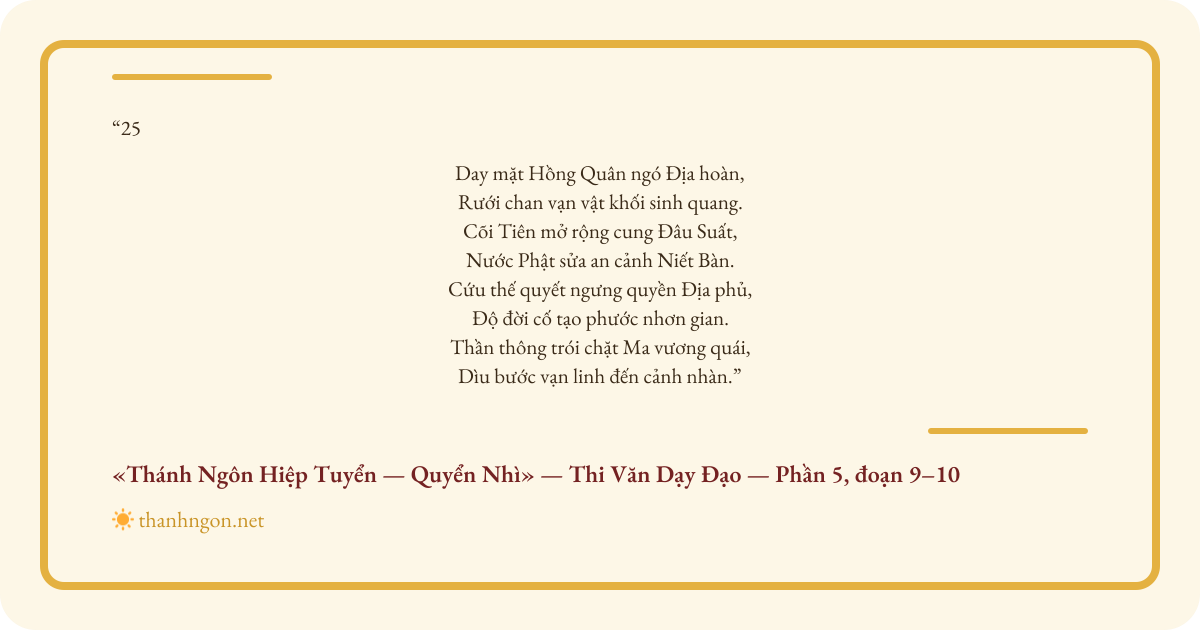 "25

Day mặt Hồng Quân ngó Địa hoàn,
Rưới chan vạn vật khối sinh quang.
Cõi Tiên mở rộng cung Đâu Suất,
Nước Phật sửa an cảnh Niết Bàn.
Cứu thế quyết ngưng quyền Địa phủ,
Độ đời cố tạo phước nhơn gian.
Thần thông trói chặt Ma vương quái,
Dìu bước vạn linh đến cảnh nhàn."

«Thánh Ngôn Hiệp Tuyển — Quyển Nhì» — Thi Văn Dạy Đạo — Phần 5, đoạn 9–10

thanhngon.net